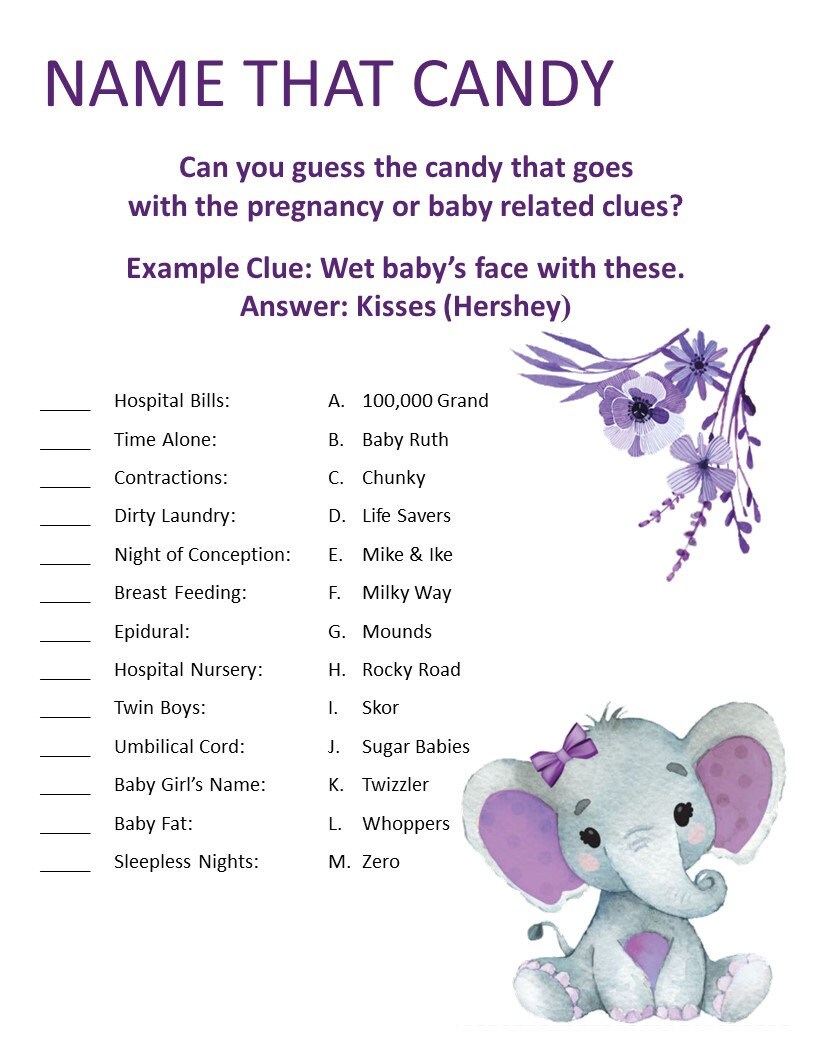 NAME THAT CANDY

Can you guess the candy that goes with the pregnancy or baby related clues?

Example Clue: Wet baby's face with these.
Answer: Kisses (Hershey)

_____ Hospital Bills:
_____ Time Alone:
_____ Contractions:
_____ Dirty Laundry:
_____ Night of Conception:
_____ Breast Feeding:
_____ Epidural:
_____ Hospital Nursery:
_____ Twin Boys:
_____ Umbilical Cord:
_____ Baby Girl's Name:
_____ Baby Fat:
_____ Sleepless Nights:

A. 100,000 Grand
B. Baby Ruth
C. Chunky
D. Life Savers
E. Mike & Ike
F. Milky Way
G. Mounds
H. Rocky Road
I. Skor
J. Sugar Babies
K. Twizzler
L. Whoppers
M. Zero